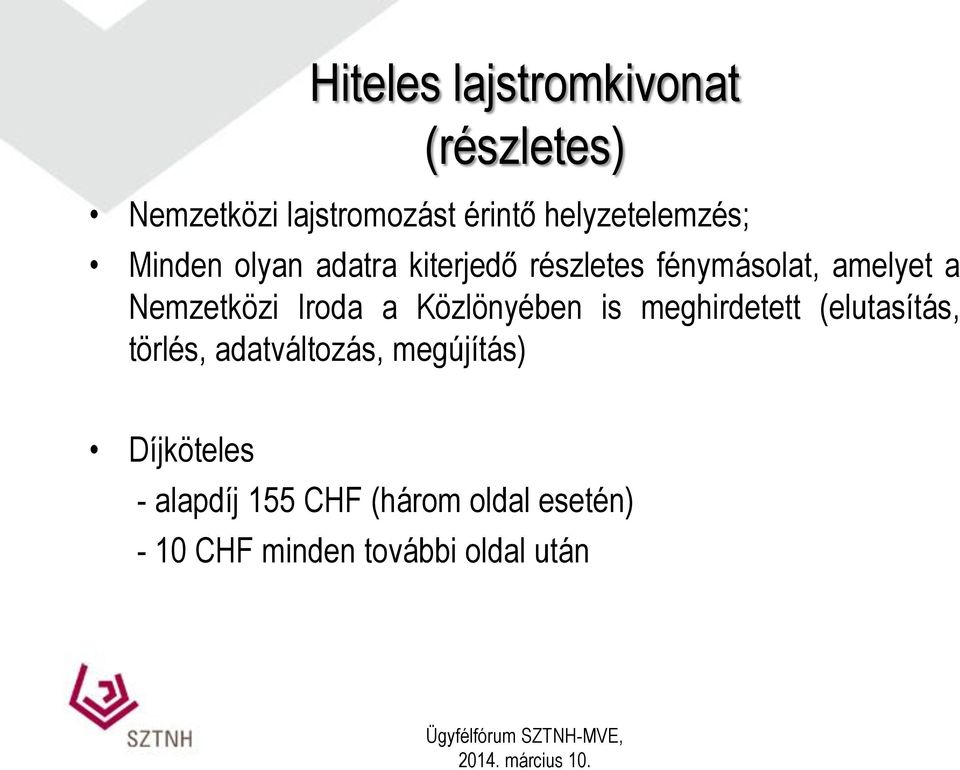 Hiteles lajstromkivonat (részletes)

• Nemzetközi lajstromozást érintő helyzetelemzés;

• Minden olyan adatra kiterjedő részletes fénymásolat, amelyet a Nemzetközi Iroda a Közlönyében is meghirdetett (elutasítás, törlés, adatváltozás, megújítás)

• Díjköteles
- alapdíj 155 CHF (három oldal esetén)
- 10 CHF minden további oldal után

SZTNH

Ügyfélfórum SZTNH-MVE, 2014. március 10.